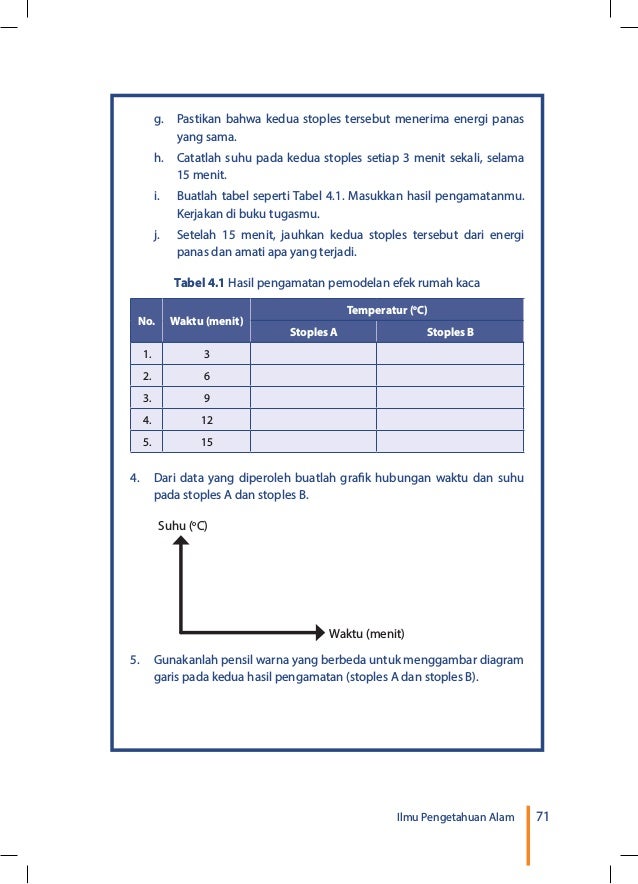 g. Pastikan bahwa kedua stoples tersebut menerima energi panas yang sama.

h. Catatlah suhu pada kedua stoples setiap 3 menit sekali, selama 15 menit.

i. Buatlah tabel seperti Tabel 4.1. Masukkan hasil pengamatanmu. Kerjakan di buku tugasmu.

j. Setelah 15 menit, jauhkan kedua stoples tersebut dari energi panas dan amati apa yang terjadi.

**Tabel 4.1** Hasil pengamatan pemodelan efek rumah kaca

| No. | Waktu (menit) | Temperatur (°C) Stoples A | Temperatur (°C) Stoples B |
|---|---|---|---|
| 1. | 3 | | |
| 2. | 6 | | |
| 3. | 9 | | |
| 4. | 12 | | |
| 5. | 15 | | |

4. Dari data yang diperoleh buatlah grafik hubungan waktu dan suhu pada stoples A dan stoples B.

Suhu (°C)

Waktu (menit)

5. Gunakanlah pensil warna yang berbeda untuk menggambar diagram garis pada kedua hasil pengamatan (stoples A dan stoples B).

Ilmu Pengetahuan Alam 71